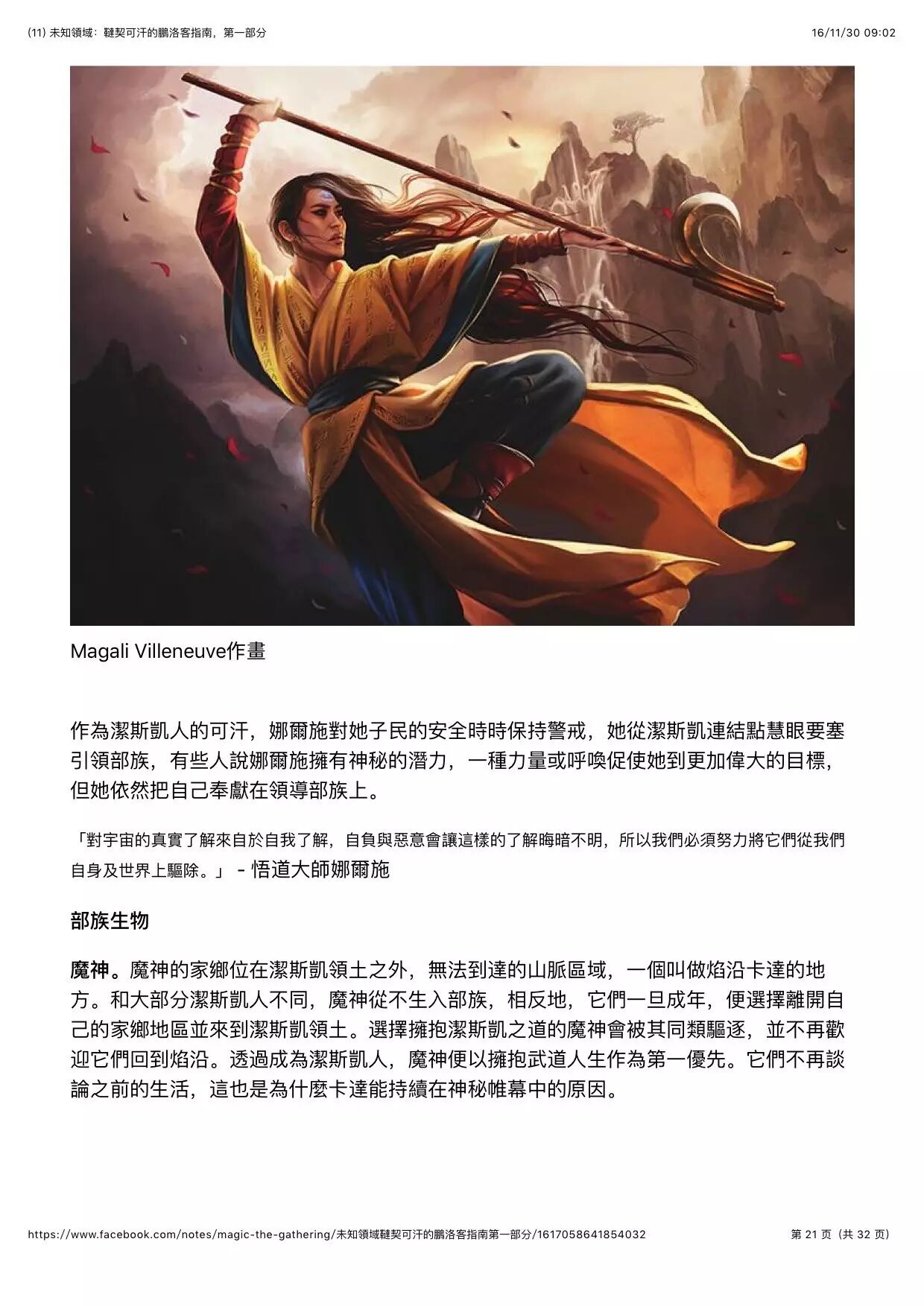 (11) 未知領域：韃契可汗的鵬洛客指南，第一部分

16/11/30 09:02

Magali Villeneuve作畫

作為潔斯凱人的可汗，娜爾施對她子民的安全時時保持警戒，她從潔斯凱連結點慧眼要塞引領部族，有些人說娜爾施擁有神秘的潛力，一種力量或呼喚促使她到更加偉大的目標，但她依然把自己奉獻在領導部族上。

「對宇宙的真實了解來自於自我了解，自負與惡意會讓這樣的了解晦暗不明，所以我們必須努力將它們從我們自身及世界上驅除。」 - 悟道大師娜爾施

部族生物

魔神。魔神的家鄉位在潔斯凱領土之外，無法到達的山脈區域，一個叫做焰沿卡達的地方。和大部分潔斯凱人不同，魔神從不生入部族，相反地，它們一旦成年，便選擇離開自己的家鄉地區並來到潔斯凱領土。選擇擁抱潔斯凱之道的魔神會被其同類驅逐，並不再歡迎它們回到焰沿。透過成為潔斯凱人，魔神便以擁抱武道人生作為第一優先。它們不再談論之前的生活，這也是為什麼卡達能持續在神秘帷幕中的原因。

https://www.facebook.com/notes/magic-the-gathering/未知領域韃契可汗的鵬洛客指南第一部分/1617058641854032

第 21 页（共 32 页）